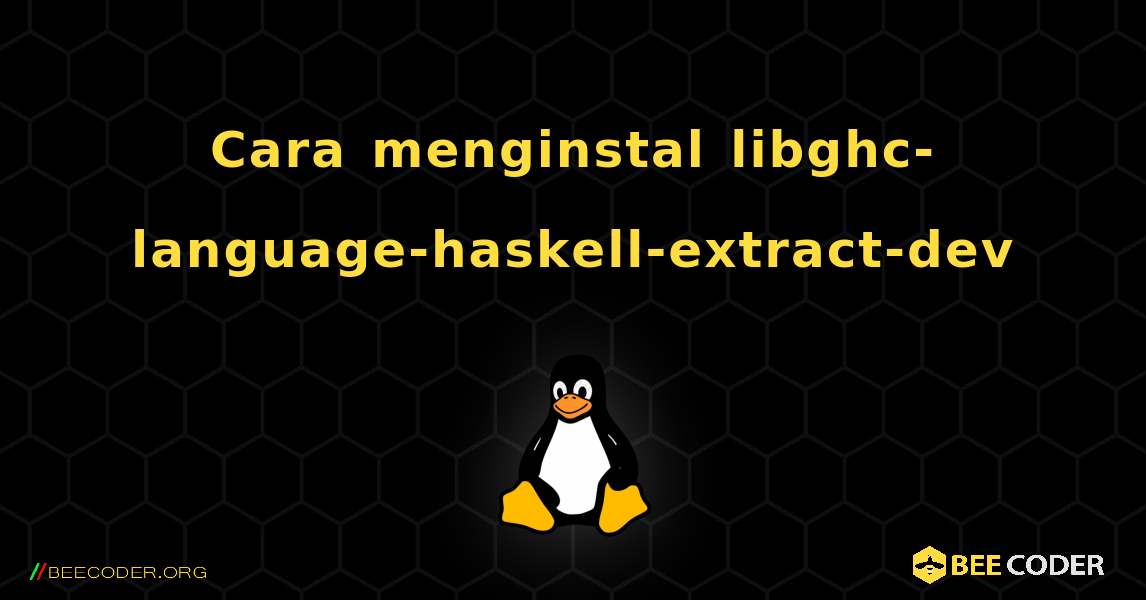 Cara menginstal libghc-language-haskell-extract-dev

//BEECODER.ORG

BEE CODER